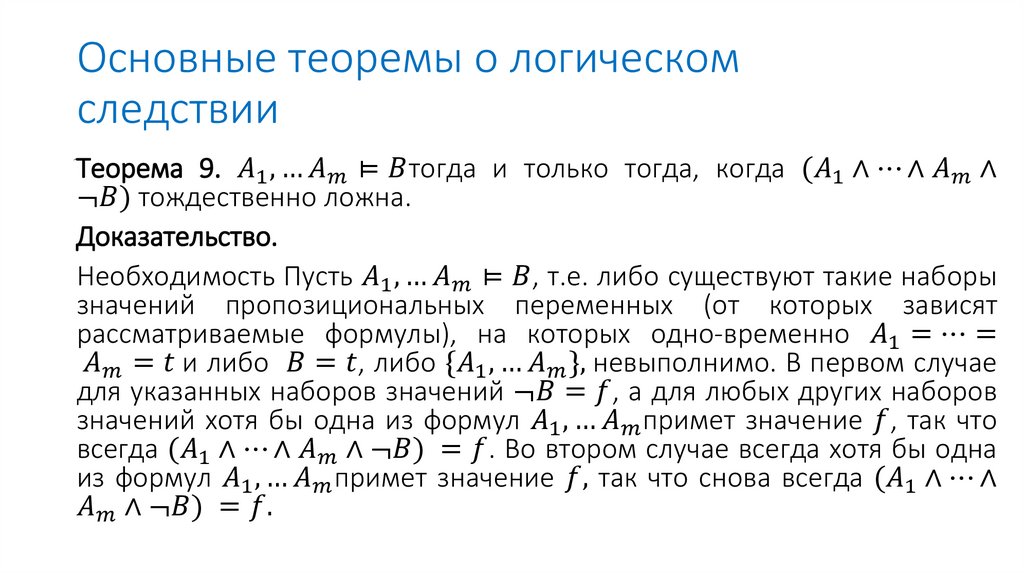 Основные теоремы о логическом следствии

Теорема 9. $A_1, \dots A_m \vDash B$тогда и только тогда, когда $(A_1 \wedge \dots \wedge A_m \wedge \neg B)$ тождественно ложна.

Доказательство.

Необходимость Пусть $A_1, \dots A_m \vDash B$, т.е. либо существуют такие наборы значений пропозициональных переменных (от которых зависят рассматриваемые формулы), на которых одно-временно $A_1 = \dots = A_m = t$ и либо $B = t$, либо $\{A_1, \dots A_m\}$, невыполнимо. В первом случае для указанных наборов значений $\neg B = f$, а для любых других наборов значений хотя бы одна из формул $A_1, \dots A_m$примет значение $f$, так что всегда $(A_1 \wedge \dots \wedge A_m \wedge \neg B) = f$. Во втором случае всегда хотя бы одна из формул $A_1, \dots A_m$примет значение $f$, так что снова всегда $(A_1 \wedge \dots \wedge A_m \wedge \neg B) = f$.